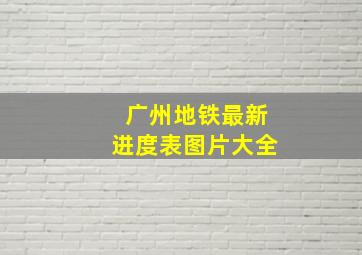 广州地铁最新
进度表图片大全